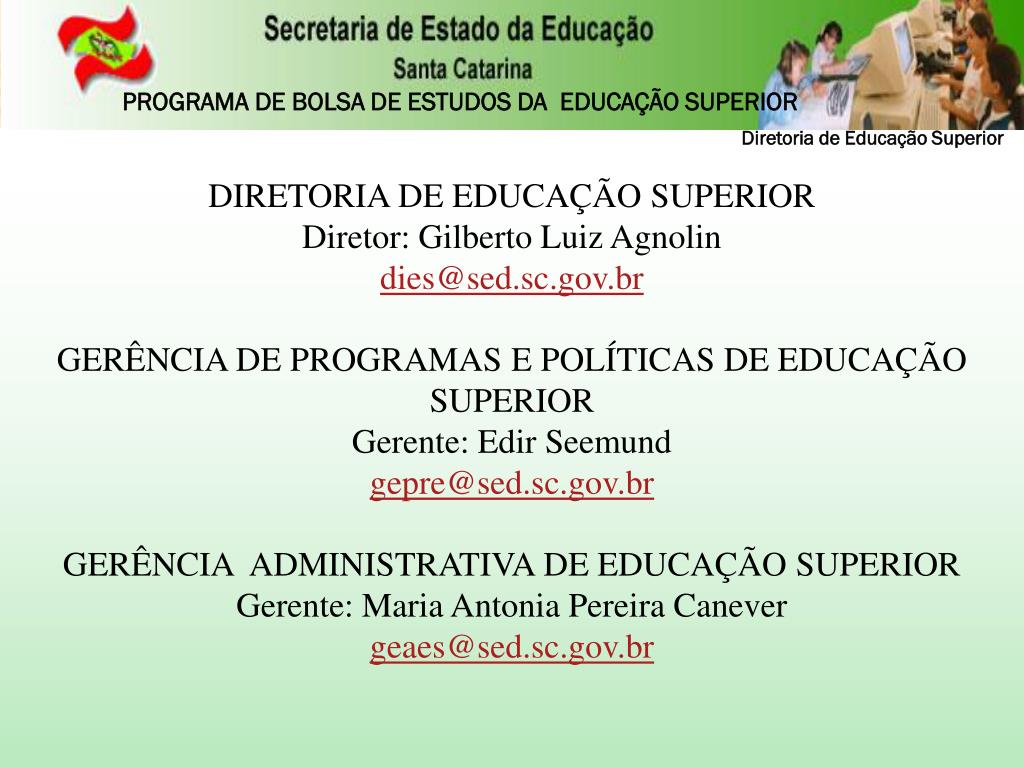 Secretaria de Estado da Educação
Santa Catarina
PROGRAMA DE BOLSA DE ESTUDOS DA EDUCAÇÃO SUPERIOR
Diretoria de Educação Superior

DIRETORIA DE EDUCAÇÃO SUPERIOR
Diretor: Gilberto Luiz Agnolin
dies@sed.sc.gov.br

GERÊNCIA DE PROGRAMAS E POLÍTICAS DE EDUCAÇÃO SUPERIOR
Gerente: Edir Seemund
gepre@sed.sc.gov.br

GERÊNCIA ADMINISTRATIVA DE EDUCAÇÃO SUPERIOR
Gerente: Maria Antonia Pereira Canever
geaes@sed.sc.gov.br